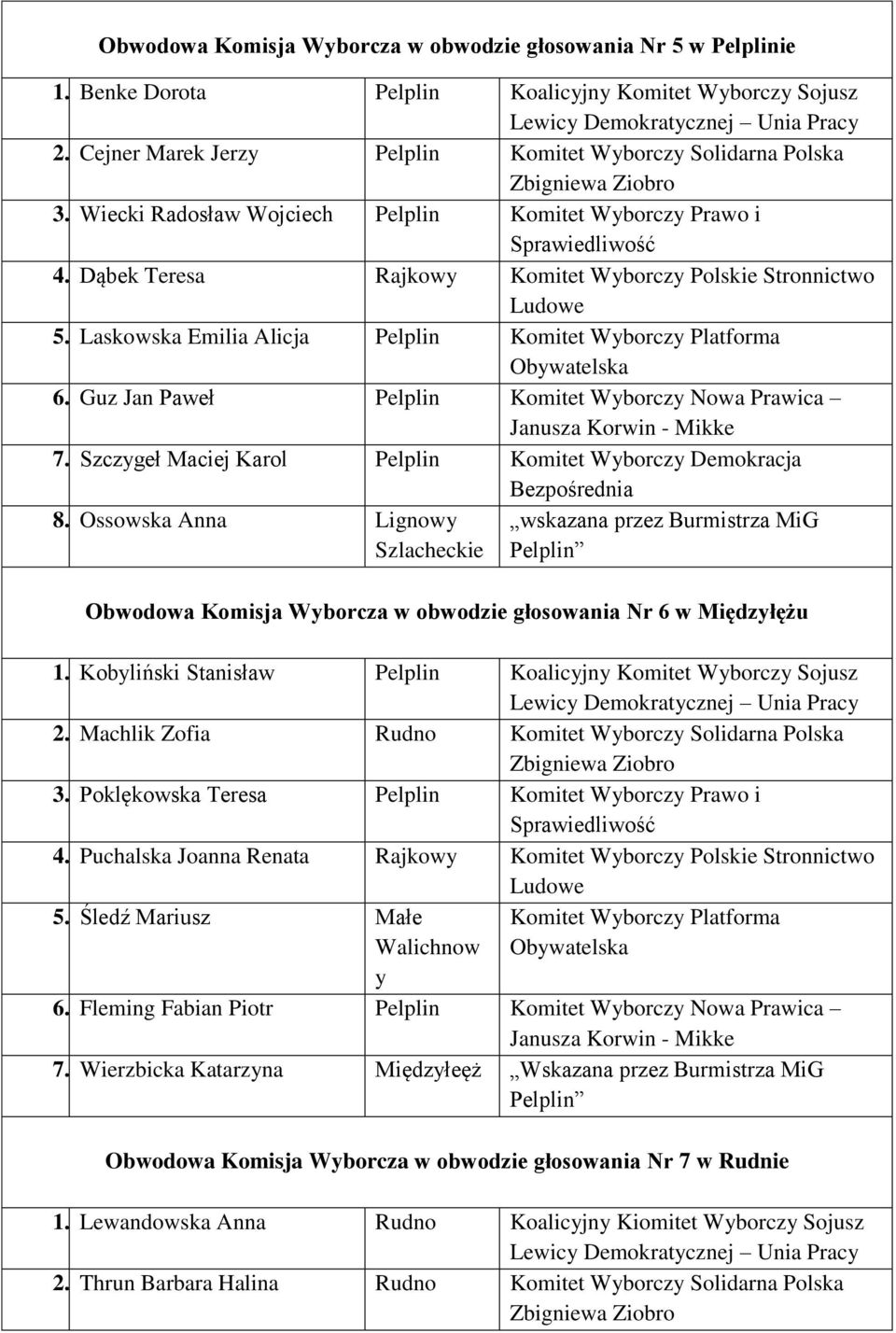 Obwodowa Komisja Wyborcza w obwodzie głosowania Nr 5 w Pelplinie

| | | | |
|---|---|---|---|
| 1. | Benke Dorota | Pelplin | Koalicyjny Komitet Wyborczy Sojusz Lewicy Demokratycznej – Unia Pracy |
| 2. | Cejner Marek Jerzy | Pelplin | Komitet Wyborczy Solidarna Polska Zbigniewa Ziobro |
| 3. | Wiecki Radosław Wojciech | Pelplin | Komitet Wyborczy Prawo i Sprawiedliwość |
| 4. | Dąbek Teresa | Rajkowy | Komitet Wyborczy Polskie Stronnictwo Ludowe |
| 5. | Laskowska Emilia Alicja | Pelplin | Komitet Wyborczy Platforma Obywatelska |
| 6. | Guz Jan Paweł | Pelplin | Komitet Wyborczy Nowa Prawica – Janusza Korwin - Mikke |
| 7. | Szczygeł Maciej Karol | Pelplin | Komitet Wyborczy Demokracja Bezpośrednia |
| 8. | Ossowska Anna | Lignowy Szlacheckie | „wskazana przez Burmistrza MiG Pelplin” |

Obwodowa Komisja Wyborcza w obwodzie głosowania Nr 6 w Międzyłężu

| | | | |
|---|---|---|---|
| 1. | Kobyliński Stanisław | Pelplin | Koalicyjny Komitet Wyborczy Sojusz Lewicy Demokratycznej – Unia Pracy |
| 2. | Machlik Zofia | Rudno | Komitet Wyborczy Solidarna Polska Zbigniewa Ziobro |
| 3. | Poklękowska Teresa | Pelplin | Komitet Wyborczy Prawo i Sprawiedliwość |
| 4. | Puchalska Joanna Renata | Rajkowy | Komitet Wyborczy Polskie Stronnictwo Ludowe |
| 5. | Śledź Mariusz | Małe Walichnowy | Komitet Wyborczy Platforma Obywatelska |
| 6. | Fleming Fabian Piotr | Pelplin | Komitet Wyborczy Nowa Prawica – Janusza Korwin - Mikke |
| 7. | Wierzbicka Katarzyna | Międzyłeęż | „Wskazana przez Burmistrza MiG Pelplin” |

Obwodowa Komisja Wyborcza w obwodzie głosowania Nr 7 w Rudnie

| | | | |
|---|---|---|---|
| 1. | Lewandowska Anna | Rudno | Koalicyjny Kiomitet Wyborczy Sojusz Lewicy Demokratycznej – Unia Pracy |
| 2. | Thrun Barbara Halina | Rudno | Komitet Wyborczy Solidarna Polska Zbigniewa Ziobro |